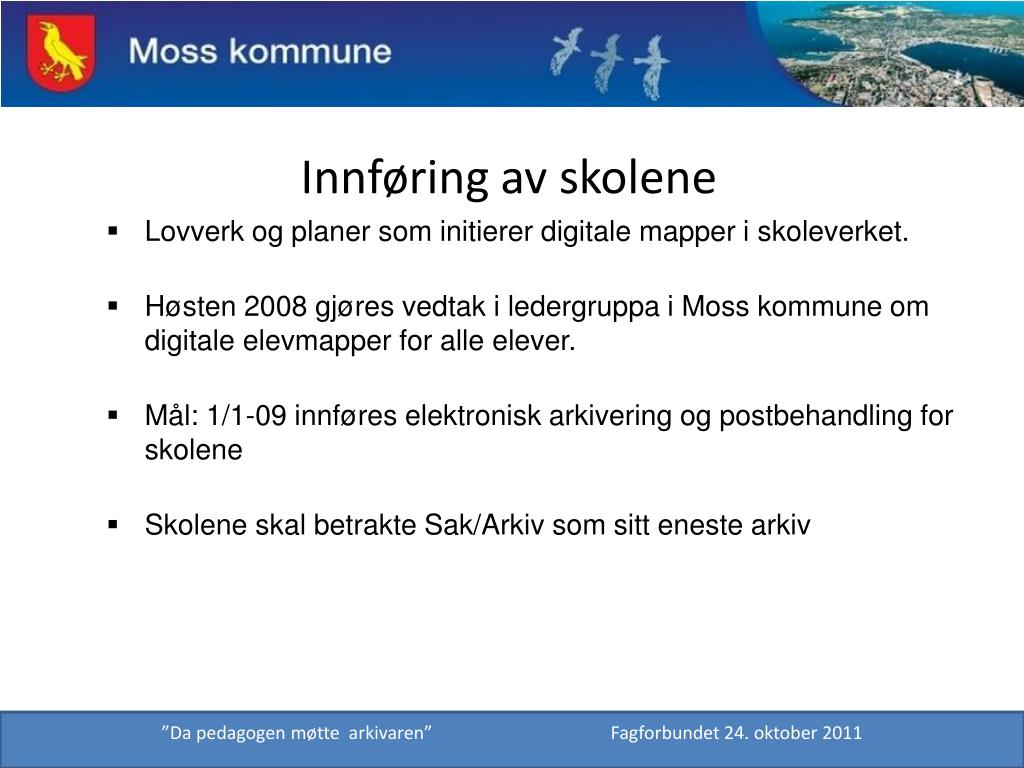 Moss kommune

Innføring av skolene

• Lovverk og planer som initierer digitale mapper i skoleverket.

• Høsten 2008 gjøres vedtak i ledergruppa i Moss kommune om digitale elevmapper for alle elever.

• Mål: 1/1-09 innføres elektronisk arkivering og postbehandling for skolene

• Skolene skal betrakte Sak/Arkiv som sitt eneste arkiv

"Da pedagogen møtte arkivaren" Fagforbundet 24. oktober 2011